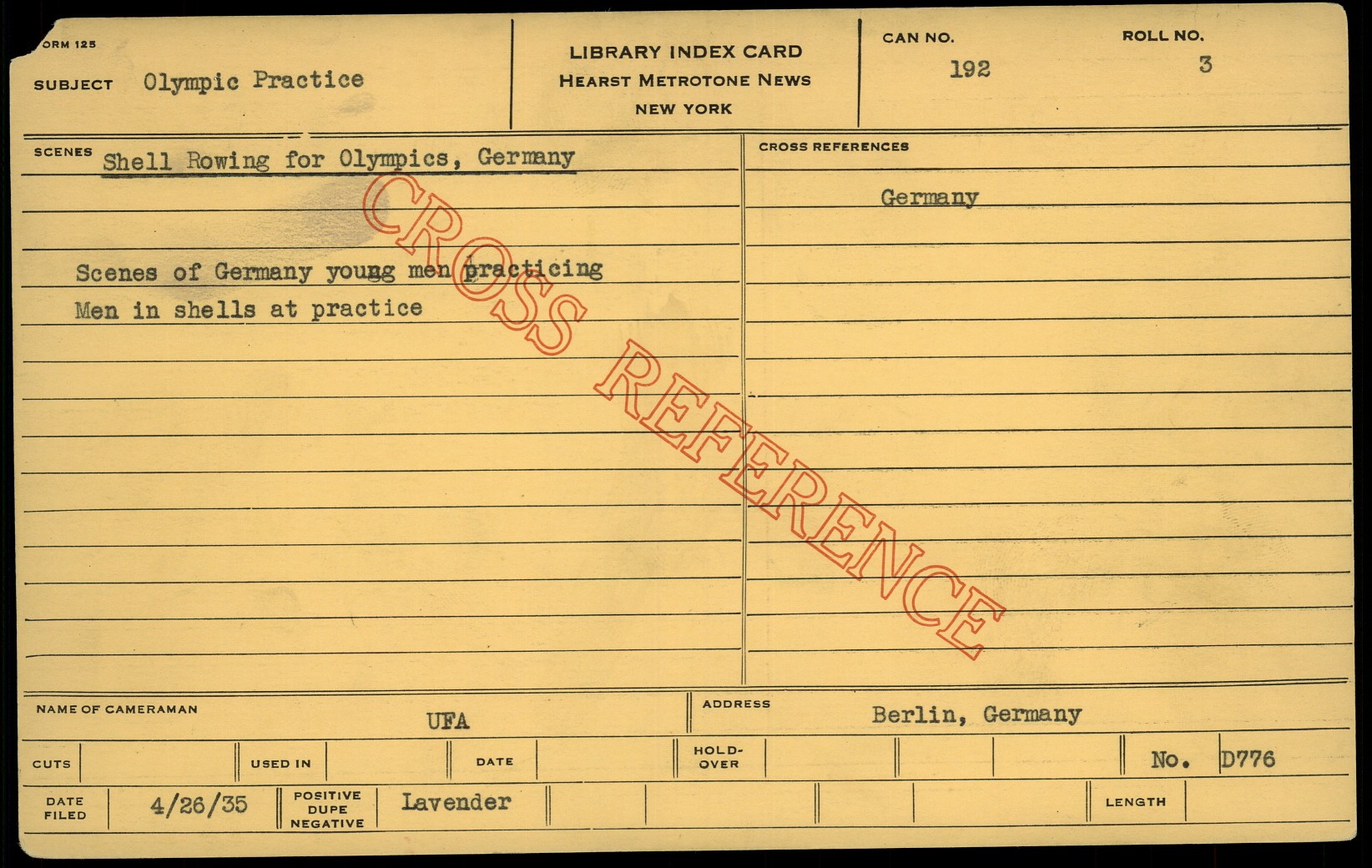 ORM 125

SUBJECT Olympic Practice

LIBRARY INDEX CARD
HEARST METROTONE NEWS
NEW YORK

CAN NO.
192

ROLL NO.
3

SCENES Shell Rowing for Olympics, Germany

Scenes of Germany young men practicing

Men in shells at practice

CROSS REFERENCES

Germany

NAME OF CAMERAMAN UFA

ADDRESS Berlin, Germany

CUTS

USED IN

DATE

HOLD-OVER

No. D776

DATE FILED 4/26/35

POSITIVE DUPE NEGATIVE Lavender

LENGTH

CROSS REFERENCE